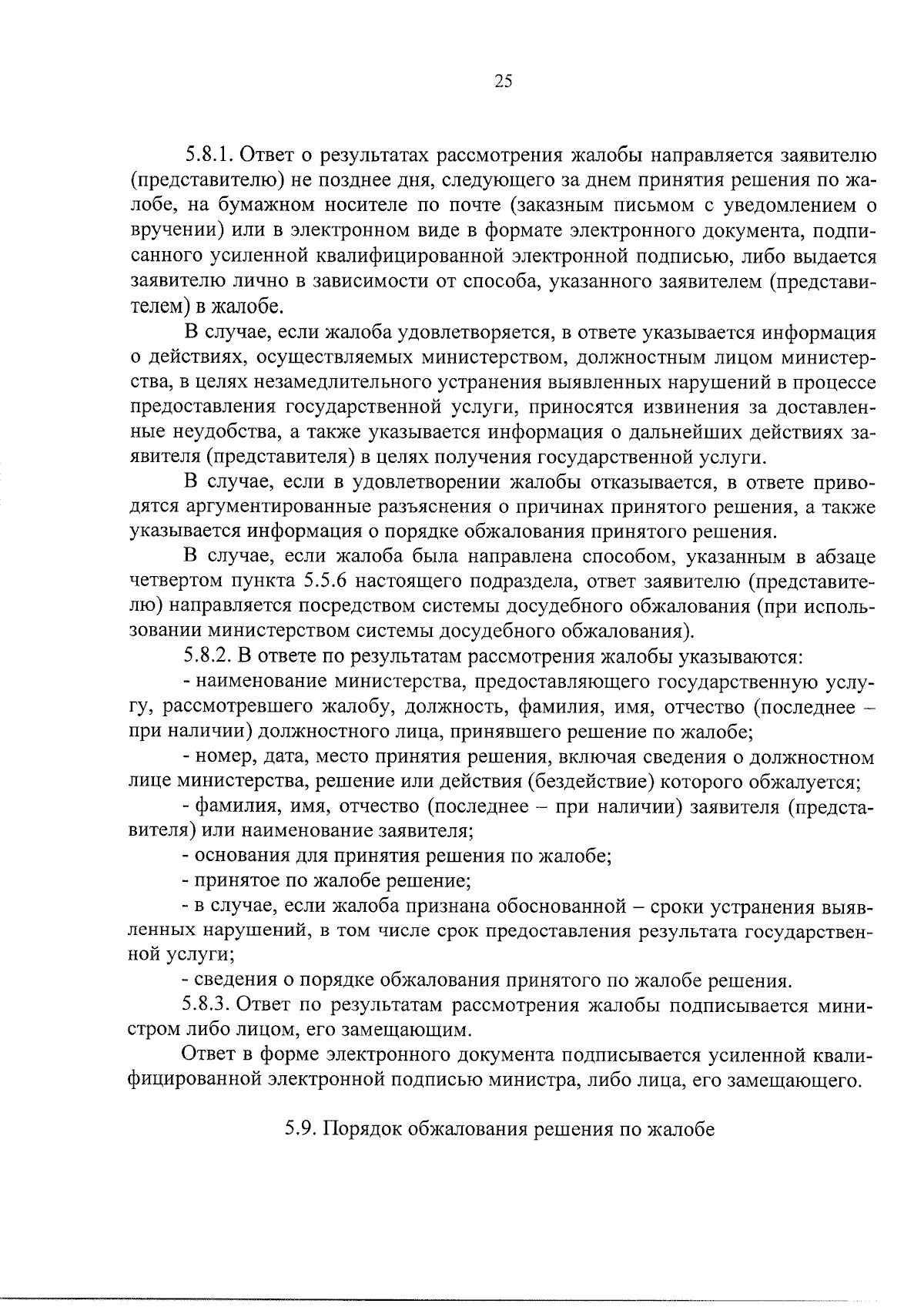 25

5.8.1. Ответ о результатах рассмотрения жалобы направляется заявителю (представителю) не позднее дня, следующего за днем принятия решения по жалобе, на бумажном носителе по почте (заказным письмом с уведомлением о вручении) или в электронном виде в формате электронного документа, подписанного усиленной квалифицированной электронной подписью, либо выдается заявителю лично в зависимости от способа, указанного заявителем (представителем) в жалобе.

В случае, если жалоба удовлетворяется, в ответе указывается информация о действиях, осуществляемых министерством, должностным лицом министерства, в целях незамедлительного устранения выявленных нарушений в процессе предоставления государственной услуги, приносятся извинения за доставленные неудобства, а также указывается информация о дальнейших действиях заявителя (представителя) в целях получения государственной услуги.

В случае, если в удовлетворении жалобы отказывается, в ответе приводятся аргументированные разъяснения о причинах принятого решения, а также указывается информация о порядке обжалования принятого решения.

В случае, если жалоба была направлена способом, указанным в абзаце четвертом пункта 5.5.6 настоящего подраздела, ответ заявителю (представителю) направляется посредством системы досудебного обжалования (при использовании министерством системы досудебного обжалования).

5.8.2. В ответе по результатам рассмотрения жалобы указываются:

- наименование министерства, предоставляющего государственную услугу, рассмотревшего жалобу, должность, фамилия, имя, отчество (последнее – при наличии) должностного лица, принявшего решение по жалобе;

- номер, дата, место принятия решения, включая сведения о должностном лице министерства, решение или действия (бездействие) которого обжалуется;

- фамилия, имя, отчество (последнее – при наличии) заявителя (представителя) или наименование заявителя;

- основания для принятия решения по жалобе;

- принятое по жалобе решение;

- в случае, если жалоба признана обоснованной – сроки устранения выявленных нарушений, в том числе срок предоставления результата государственной услуги;

- сведения о порядке обжалования принятого по жалобе решения.

5.8.3. Ответ по результатам рассмотрения жалобы подписывается министром либо лицом, его замещающим.

Ответ в форме электронного документа подписывается усиленной квалифицированной электронной подписью министра, либо лица, его замещающего.

5.9. Порядок обжалования решения по жалобе